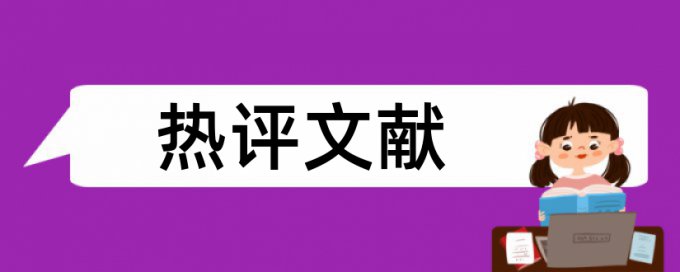 热评文献